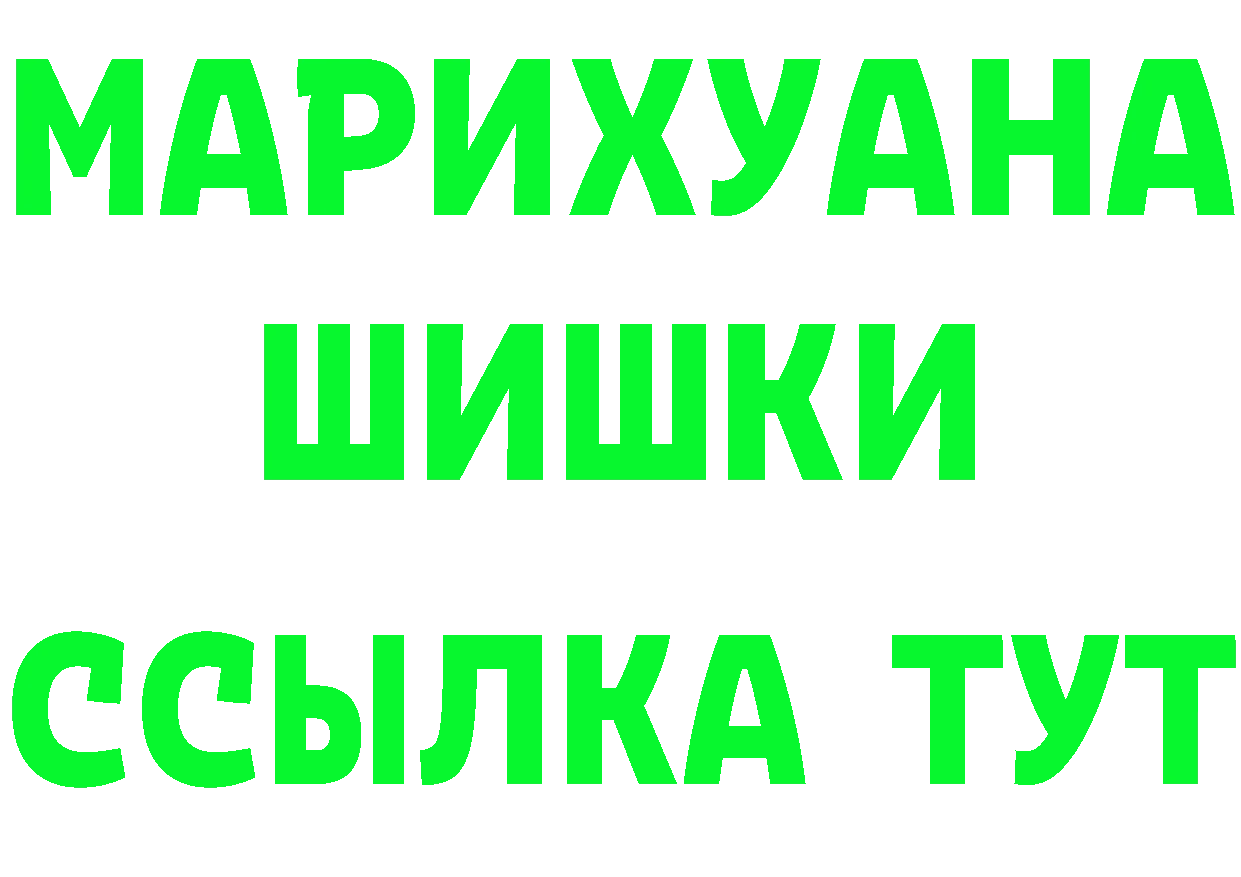 МАРИХУАНА
ШИШКИ
ССЫЛКА ТУТ